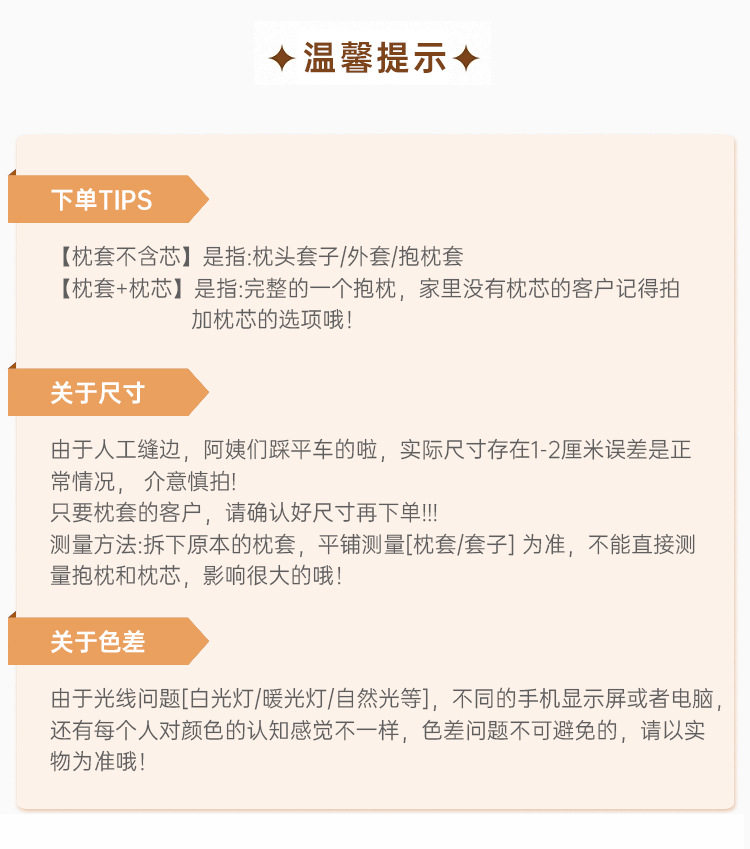 ✦温馨提示✦

下单TIPS

【枕套不含芯】是指:枕头套子/外套/抱枕套
【枕套+枕芯】是指:完整的一个抱枕，家里没有枕芯的客户记得拍加枕芯的选项哦!

关于尺寸

由于人工缝边，阿姨们踩平车的啦，实际尺寸存在1-2厘米误差是正常情况，介意慎拍!
只要枕套的客户，请确认好尺寸再下单!!!
测量方法:拆下原本的枕套，平铺测量[枕套/套子]为准，不能直接测量抱枕和枕芯，影响很大的哦!

关于色差

由于光线问题[白光灯/暖光灯/自然光等]，不同的手机显示屏或者电脑，还有每个人对颜色的认知感觉不一样，色差问题不可避免的，请以实物为准哦!